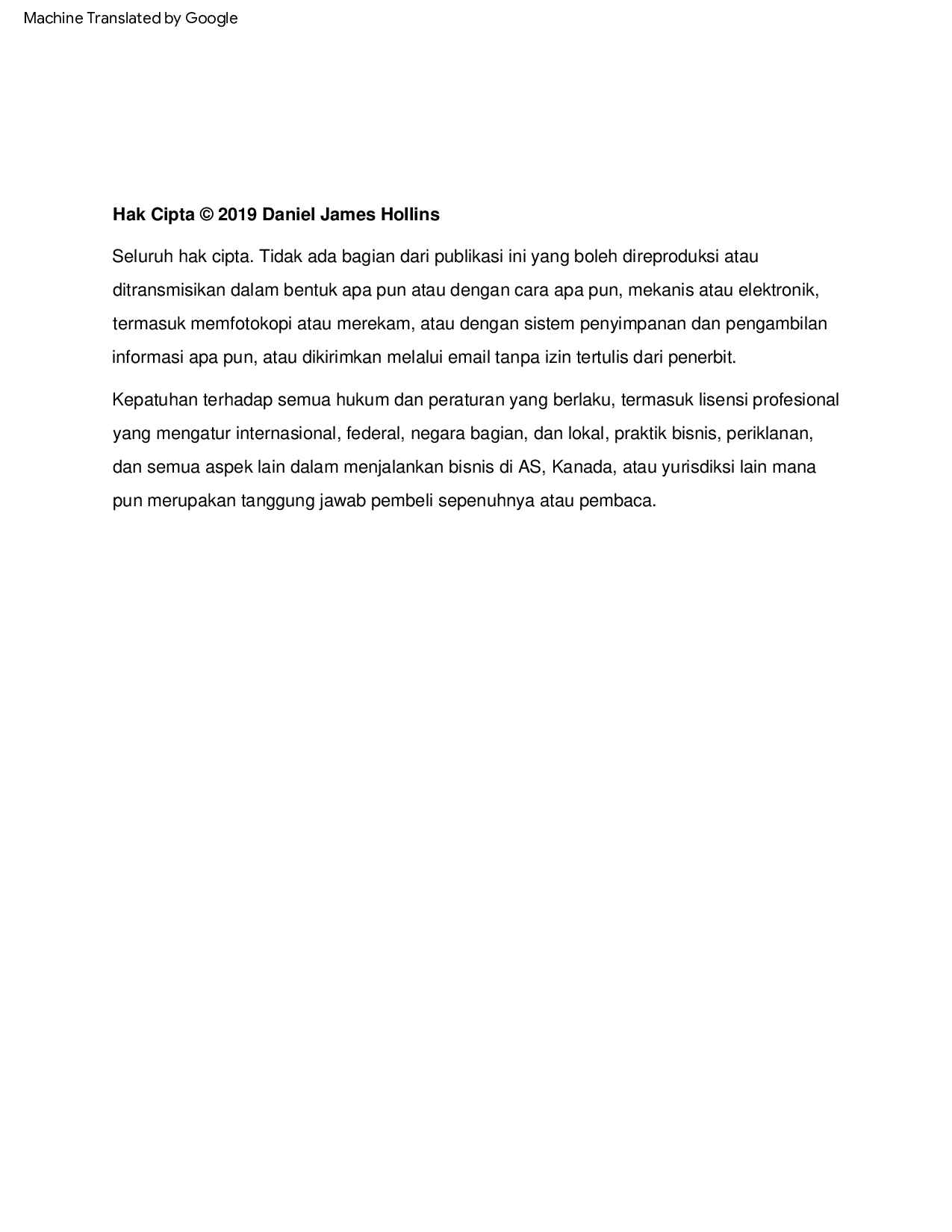 Machine Translated by Google

Hak Cipta © 2019 Daniel James Hollins

Seluruh hak cipta. Tidak ada bagian dari publikasi ini yang boleh direproduksi atau ditransmisikan dalam bentuk apa pun atau dengan cara apa pun, mekanis atau elektronik, termasuk memfotokopi atau merekam, atau dengan sistem penyimpanan dan pengambilan informasi apa pun, atau dikirimkan melalui email tanpa izin tertulis dari penerbit.

Kepatuhan terhadap semua hukum dan peraturan yang berlaku, termasuk lisensi profesional yang mengatur internasional, federal, negara bagian, dan lokal, praktik bisnis, periklanan, dan semua aspek lain dalam menjalankan bisnis di AS, Kanada, atau yurisdiksi lain mana pun merupakan tanggung jawab pembeli sepenuhnya atau pembaca.